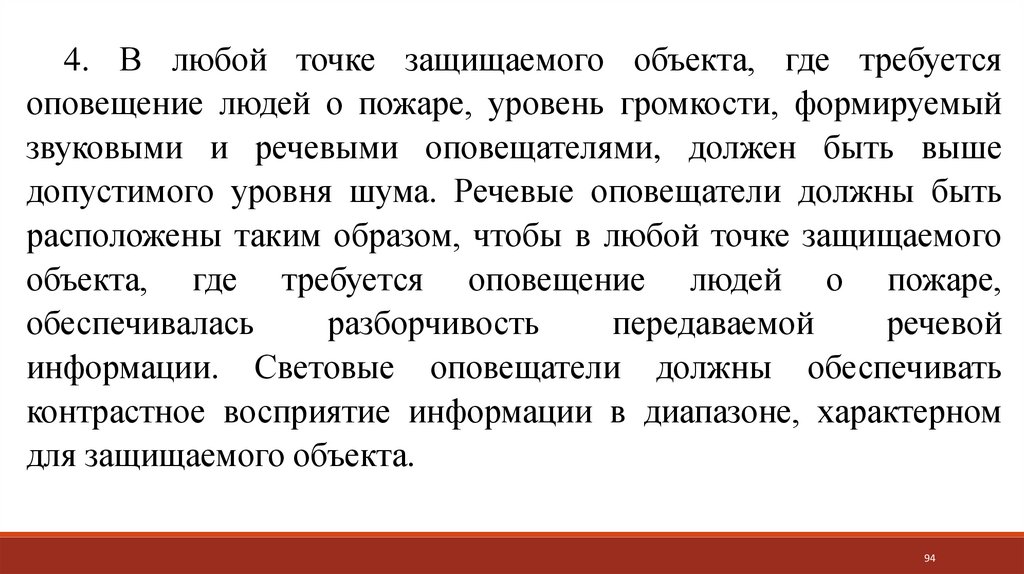 4. В любой точке защищаемого объекта, где требуется оповещение людей о пожаре, уровень громкости, формируемый звуковыми и речевыми оповещателями, должен быть выше допустимого уровня шума. Речевые оповещатели должны быть расположены таким образом, чтобы в любой точке защищаемого объекта, где требуется оповещение людей о пожаре, обеспечивалась разборчивость передаваемой речевой информации. Световые оповещатели должны обеспечивать контрастное восприятие информации в диапазоне, характерном для защищаемого объекта.

94